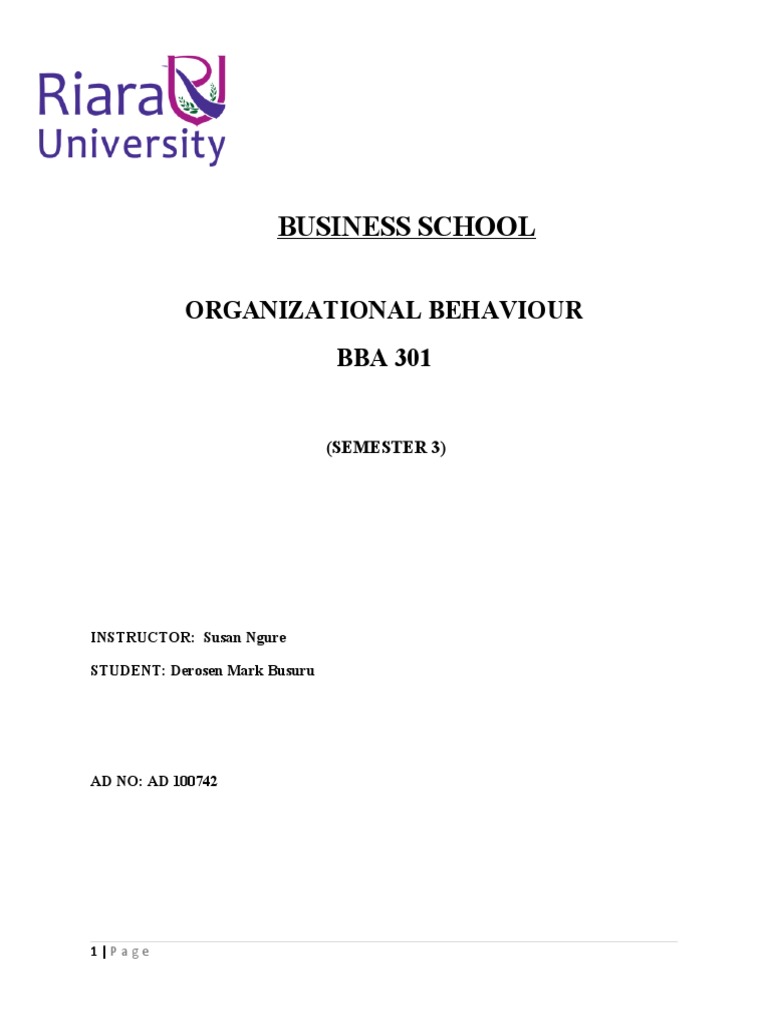 Riara University

BUSINESS SCHOOL

ORGANIZATIONAL BEHAVIOUR

BBA 301

(SEMESTER 3)

INSTRUCTOR: Susan Ngure

STUDENT: Derosen Mark Busuru

AD NO: AD 100742

1 | Page